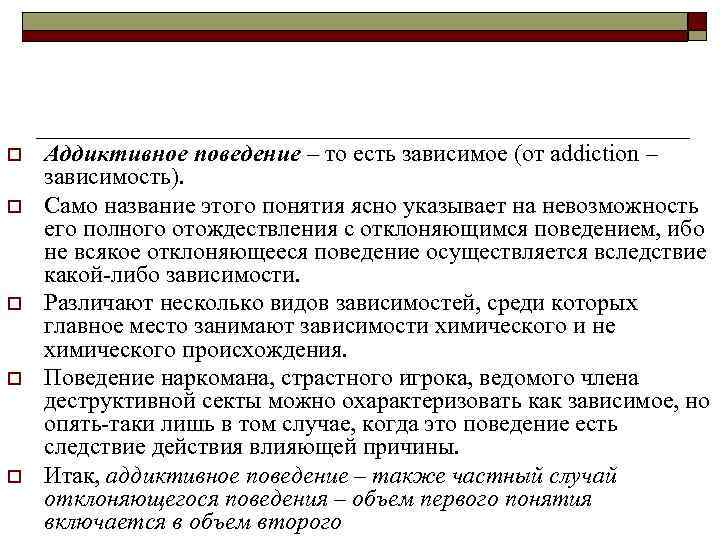 Аддиктивное поведение – то есть зависимое (от addiction – зависимость).

Само название этого понятия ясно указывает на невозможность его полного отождествления с отклоняющимся поведением, ибо не всякое отклоняющееся поведение осуществляется вследствие какой-либо зависимости.

Различают несколько видов зависимостей, среди которых главное место занимают зависимости химического и не химического происхождения.

Поведение наркомана, страстного игрока, ведомого члена деструктивной секты можно охарактеризовать как зависимое, но опять-таки лишь в том случае, когда это поведение есть следствие действия влияющей причины.

Итак, аддиктивное поведение – также частный случай отклоняющегося поведения – объем первого понятия включается в объем второго